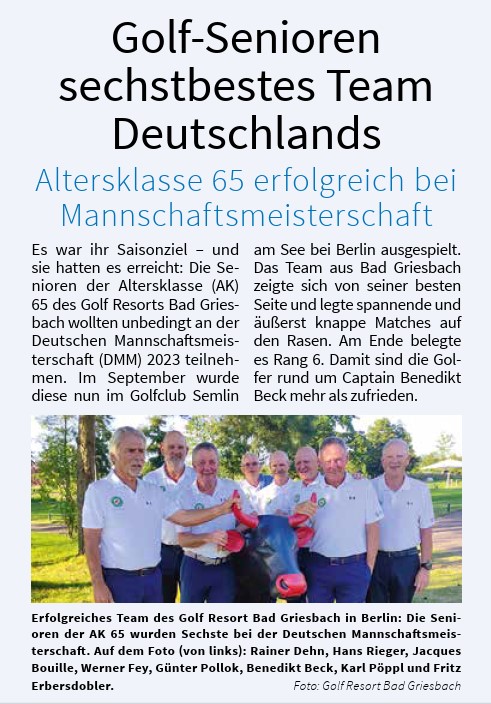 Golf-Senioren sechstbestes Team Deutschlands

Altersklasse 65 erfolgreich bei Mannschaftsmeisterschaft

Es war ihr Saisonziel – und sie hatten es erreicht: Die Senioren der Altersklasse (AK) 65 des Golf Resorts Bad Griesbach wollten unbedingt an der Deutschen Mannschaftsmeisterschaft (DMM) 2023 teilnehmen. Im September wurde diese nun im Golfclub Semlin am See bei Berlin ausgespielt. Das Team aus Bad Griesbach zeigte sich von seiner besten Seite und legte spannende und äußerst knappe Matches auf den Rasen. Am Ende belegte es Rang 6. Damit sind die Golfer rund um Captain Benedikt Beck mehr als zufrieden.

Erfolgreiches Team des Golf Resort Bad Griesbach in Berlin: Die Senioren der AK 65 wurden Sechste bei der Deutschen Mannschaftsmeisterschaft. Auf dem Foto (von links): Rainer Dehn, Hans Rieger, Jacques Bouille, Werner Fey, Günter Pollok, Benedikt Beck, Karl Pöppl und Fritz Erbersdobler.

Foto: Golf Resort Bad Griesbach